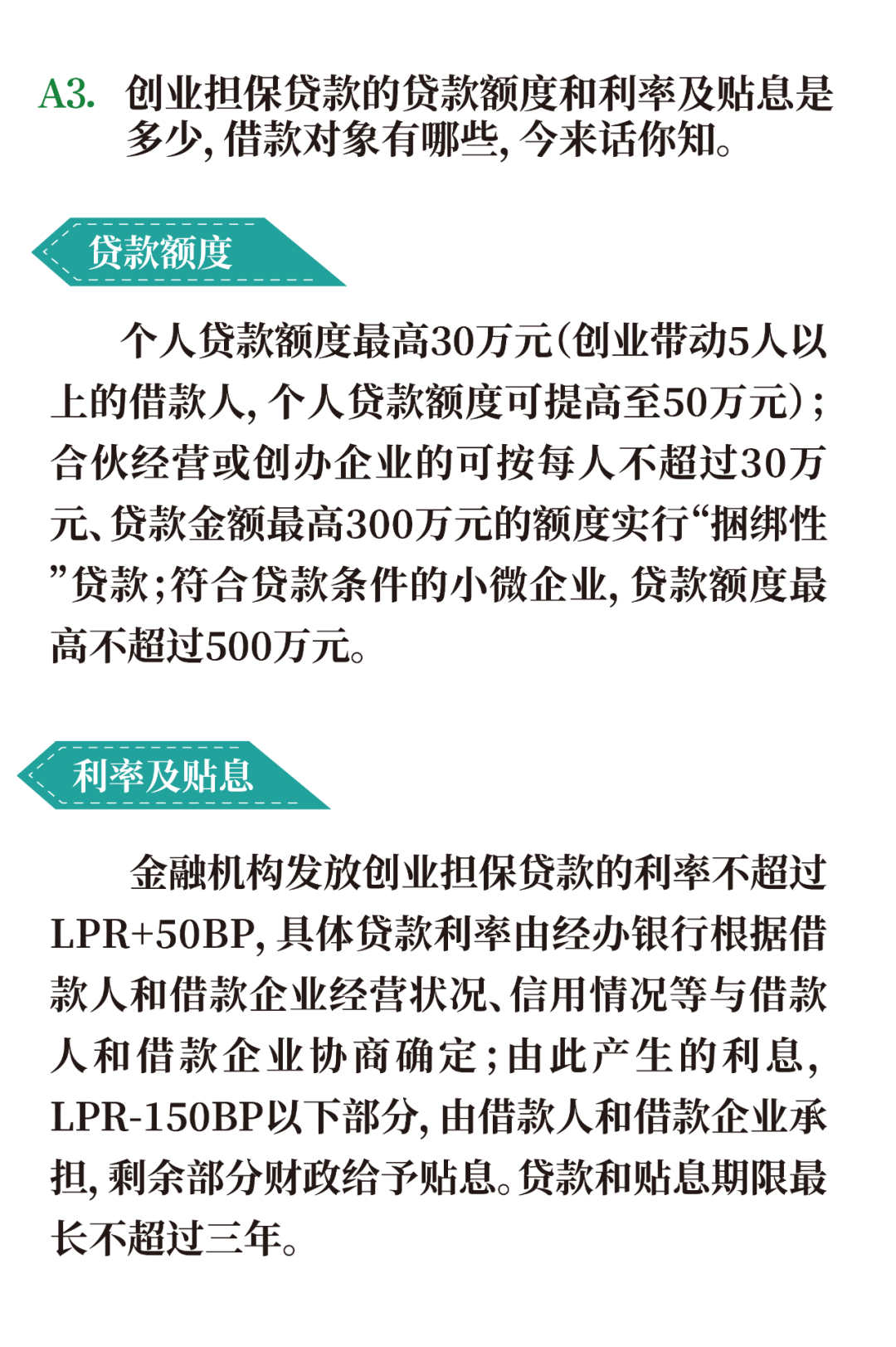 A3. 创业担保贷款的贷款额度和利率及贴息是多少，借款对象有哪些，今来话你知。

贷款额度

个人贷款额度最高30万元（创业带动5人以上的借款人，个人贷款额度可提高至50万元）；合伙经营或创办企业的可按每人不超过30万元、贷款金额最高300万元的额度实行“捆绑性”贷款；符合贷款条件的小微企业，贷款额度最高不超过500万元。

利率及贴息

金融机构发放创业担保贷款的利率不超过LPR+50BP，具体贷款利率由经办银行根据借款人和借款企业经营状况、信用情况等与借款人和借款企业协商确定；由此产生的利息，LPR-150BP以下部分，由借款人和借款企业承担，剩余部分财政给予贴息。贷款和贴息期限最长不超过三年。